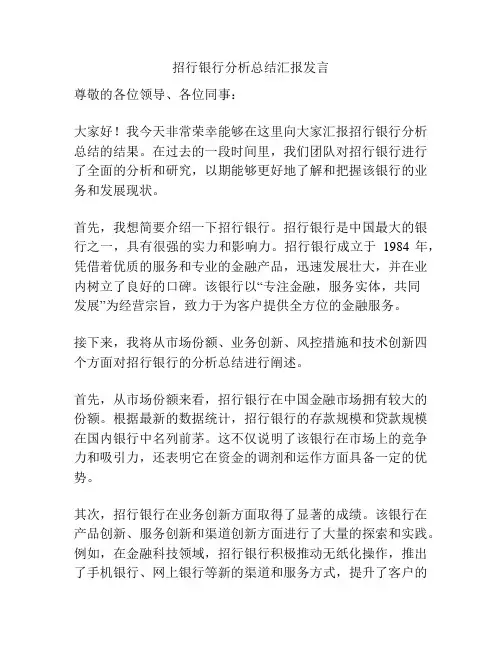 招行银行分析总结汇报发言

尊敬的各位领导、各位同事：

大家好！我今天非常荣幸能够在这里向大家汇报招行银行分析总结的结果。在过去的一段时间里，我们团队对招行银行进行了全面的分析和研究，以期能够更好地了解和把握该银行的业务和发展现状。

首先，我想简要介绍一下招行银行。招行银行是中国最大的银行之一，具有很强的实力和影响力。招行银行成立于 1984 年，凭借着优质的服务和专业的金融产品，迅速发展壮大，并在业内树立了良好的口碑。该银行以“专注金融，服务实体，共同发展”为经营宗旨，致力于为客户提供全方位的金融服务。

接下来，我将从市场份额、业务创新、风控措施和技术创新四个方面对招行银行的分析总结进行阐述。

首先，从市场份额来看，招行银行在中国金融市场拥有较大的份额。根据最新的数据统计，招行银行的存款规模和贷款规模在国内银行中名列前茅。这不仅说明了该银行在市场上的竞争力和吸引力，还表明它在资金的调剂和运作方面具备一定的优势。

其次，招行银行在业务创新方面取得了显著的成绩。该银行在产品创新、服务创新和渠道创新方面进行了大量的探索和实践。例如，在金融科技领域，招行银行积极推动无纸化操作，推出了手机银行、网上银行等新的渠道和服务方式，提升了客户的